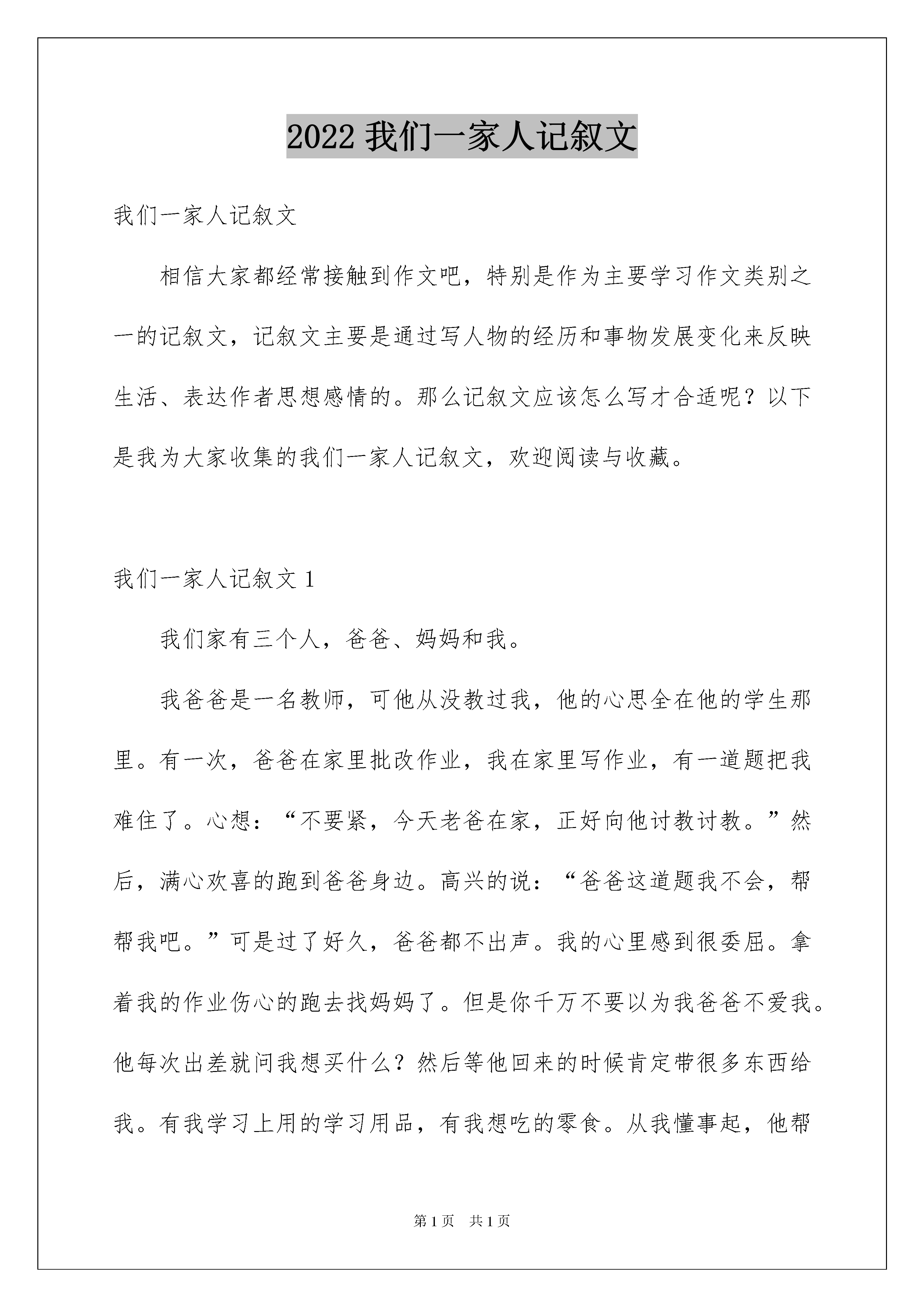 2022 我们一家人记叙文

我们一家人记叙文

相信大家都经常接触到作文吧，特别是作为主要学习作文类别之一的记叙文，记叙文主要是通过写人物的经历和事物发展变化来反映生活、表达作者思想感情的。那么记叙文应该怎么写才合适呢？以下是我为大家收集的我们一家人记叙文，欢迎阅读与收藏。

我们一家人记叙文 1

我们家有三个人，爸爸、妈妈和我。

我爸爸是一名教师，可他从没教过我，他的心思全在他的学生那里。有一次，爸爸在家里批改作业，我在家里写作业，有一道题把我难住了。心想：“不要紧，今天老爸在家，正好向他讨教讨教。”然后，满心欢喜的跑到爸爸身边。高兴的说：“爸爸这道题我不会，帮帮我吧。”可是过了好久，爸爸都不出声。我的心里感到很委屈。拿着我的作业伤心的跑去找妈妈了。但是你千万不要以为我爸爸不爱我。他每次出差就问我想买什么？然后等他回来的时候肯定带很多东西给我。有我学习上用的学习用品，有我想吃的零食。从我懂事起，他帮

第 1 页　共 1 页